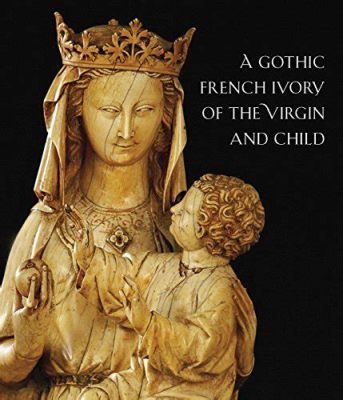 A GOTHIC FRENCH IVORY OF THE VIRGIN AND CHILD